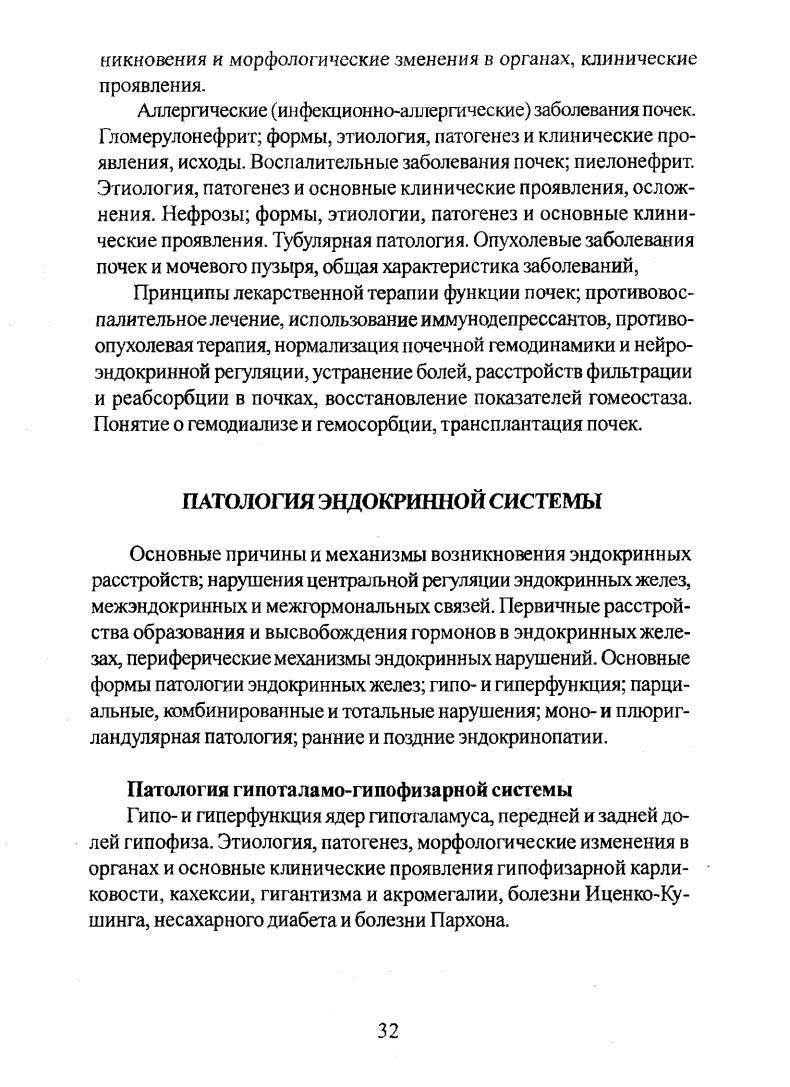 никновения и морфологические зменения в органах, клинические проявления.

Аллергические (инфекционно-аллергические) заболевания почек. Гломерулонефрит; формы, этиология, патогенез и клинические проявления, исходы. Воспалительные заболевания почек; пиелонефрит. Этиология, патогенез и основные клинические проявления, осложнения. Нефрозы; формы, этиологии, патогенез и основные клинические проявления. Тубулярная патология. Опухолевые заболевания почек и мочевого пузыря, общая характеристика заболеваний,

Принципы лекарственной терапии функции почек; противовоспалительное лечение, использование иммунодепрессантов, противоопухолевая терапия, нормализация почечной гемодинамики и нейроэндокринной регуляции, устранение болей, расстройств фильтрации и реабсорбции в почках, восстановление показателей гомеостаза. Понятие о гемодиализе и гемосорбции, трансплантация почек.

ПАТОЛОГИЯ ЭНДОКРИННОЙ СИСТЕМЫ

Основные причины и механизмы возникновения эндокринных расстройств; нарушения центральной регуляции эндокринных желез, межэндокринных и межгормональных связей. Первичные расстройства образования и высвобождения гормонов в эндокринных железах, периферические механизмы эндокринных нарушений. Основные формы патологии эндокринных желез; гипо- и гиперфункция; парциальные, комбинированные и тотальные нарушения; моно- и плюригландулярная патология; ранние и поздние эндокринопатии.

Патология гипоталамо-гипофизарной системы

Гипо- и гиперфункция ядер гипоталамуса, передней и задней долей гипофиза. Этиология, патогенез, морфологические изменения в органах и основные клинические проявления гипофизарной карликовости, кахексии, гигантизма и акромегалии, болезни Иценко-Кушинга, несахарного диабета и болезни Пархона.

32